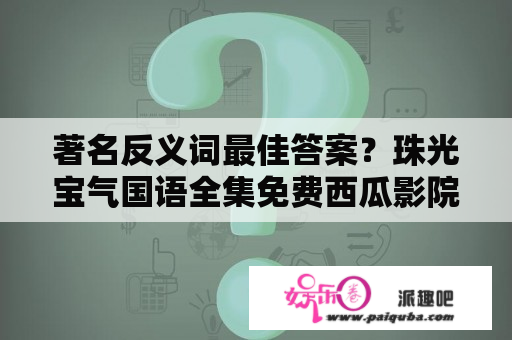 著名反义词最佳答案？珠光宝气国语全集免费西瓜影院

娱乐圈 派趣吧
www.paiquba.com